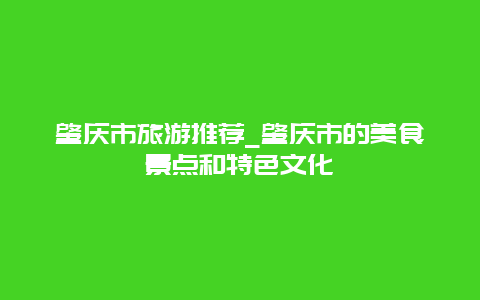 肇庆市旅游推荐_肇庆市的美食景点和特色文化